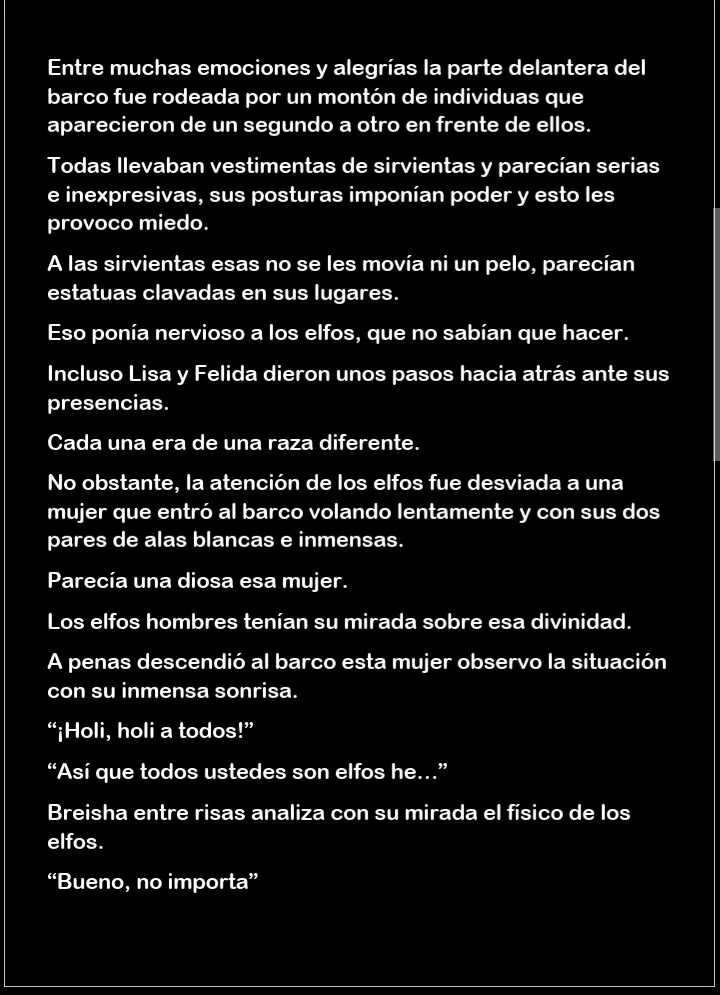 Entre muchas emociones y alegrías la parte delantera del barco fue rodeada por un montón de individuas que aparecieron de un segundo a otro en frente de ellos.

Todas llevaban vestimentas de sirvientas y parecían serias e inexpresivas, sus posturas imponían poder y esto les provoco miedo.

A las sirvientas esas no se les movía ni un pelo, parecían estatuas clavadas en sus lugares.

Eso ponía nervioso a los elfos, que no sabían que hacer.

Incluso Lisa y Felida dieron unos pasos hacia atrás ante sus presencias.

Cada una era de una raza diferente.

No obstante, la atención de los elfos fue desviada a una mujer que entró al barco volando lentamente y con sus dos pares de alas blancas e inmensas.

Parecía una diosa esa mujer.

Los elfos hombres tenían su mirada sobre esa divinidad.

A penas descendió al barco esta mujer observo la situación con su inmensa sonrisa.

“¡Holi, holi a todos!”

“Así que todos ustedes son elfos he…”

Breisha entre risas analiza con su mirada el físico de los elfos.

“Bueno, no importa”